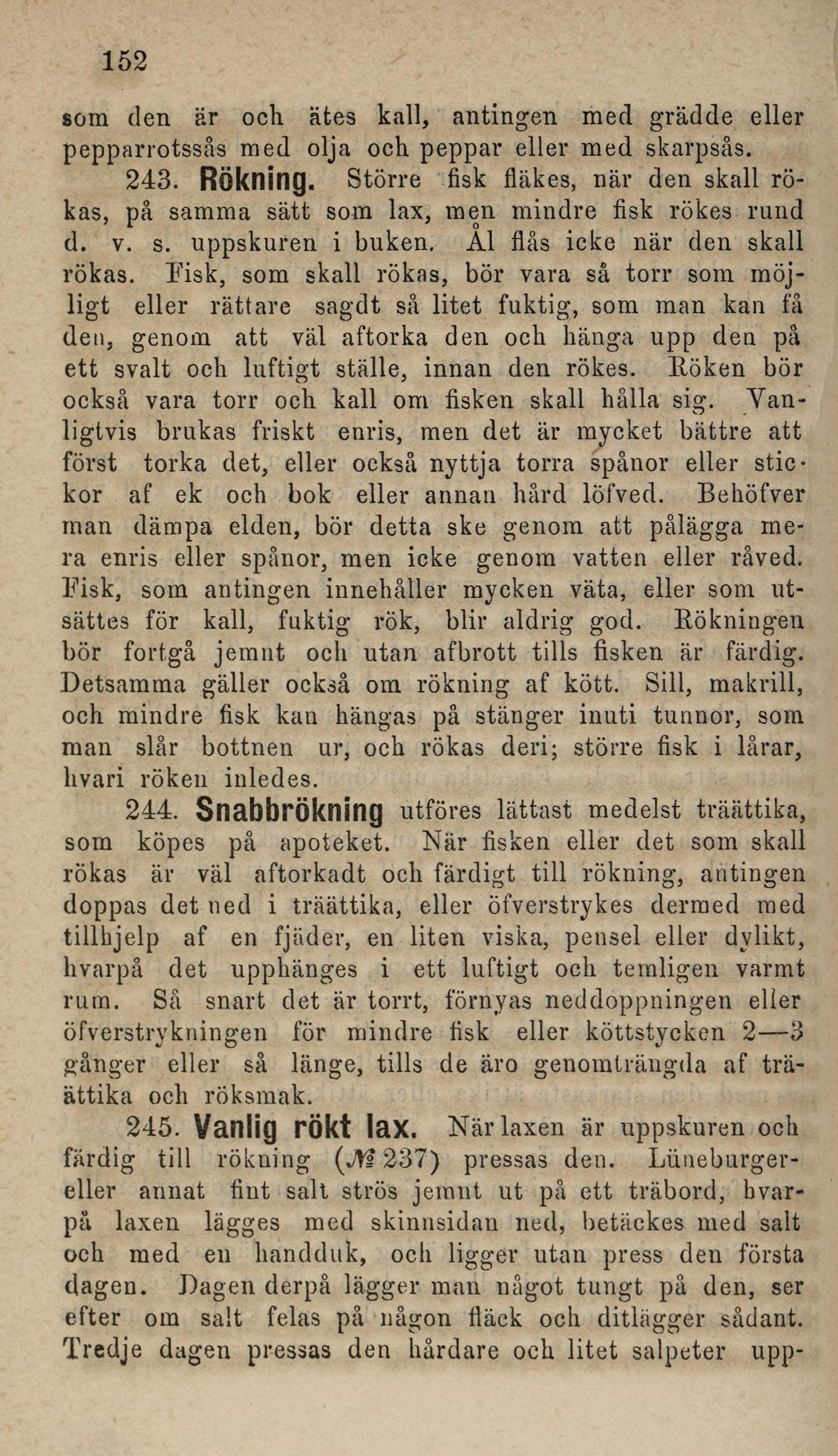 152

som den är och ätes kall, antingen med grädde eller pepparrotssås med olja och peppar eller med skarpsås.

243. Rökning. Större fisk fläkes, när den skall rökas, på samma sätt som lax, men mindre fisk rökes rund d. v. s. uppskuren i buken. Ål flås icke när den skall rökas. Fisk, som skall rökas, bör vara så torr som möjligt eller rättare sagdt så litet fuktig, som man kan få den, genom att väl aftorka den och hänga upp den på ett svalt och luftigt ställe, innan den rökes. Röken bör också vara torr och kall om fisken skall hålla sig. Vanligtvis brukas friskt enris, men det är mycket bättre att först torka det, eller också nyttja torra spånor eller stickor af ek och bok eller annan hård löfved. Behöfver man dämpa elden, bör detta ske genom att pålägga mera enris eller spånor, men icke genom vatten eller råved. Fisk, som antingen innehåller mycken väta, eller som utsättes för kall, fuktig rök, blir aldrig god. Rökningen bör fortgå jemnt och utan afbrott tills fisken är färdig. Detsamma gäller också om rökning af kött. Sill, makrill, och mindre fisk kan hängas på stänger inuti tunnor, som man slår bottnen ur, och rökas deri; större fisk i lårar, hvari röken inledes.

244. Snabbrökning utföres lättast medelst träättika, som köpes på apoteket. När fisken eller det som skall rökas är väl aftorkadt och färdigt till rökning, antingen doppas det ned i träättika, eller öfverstrykes dermed med tillhjelp af en fjäder, en liten viska, pensel eller dylikt, hvarpå det upphänges i ett luftigt och temligen varmt rum. Så snart det är torrt, förnyas neddoppningen eller öfverstrykningen för mindre fisk eller köttstycken 2—3 gånger eller så länge, tills de äro genomträngda af träättika och röksmak.

245. Vanlig rökt lax. När laxen är uppskuren och färdig till rökning (№ 237) pressas den. Lüneburger- eller annat fint salt strös jemnt ut på ett träbord, hvarpå laxen lägges med skinnsidan ned, betäckes med salt och med en handduk, och ligger utan press den första dagen. Dagen derpå lägger man något tungt på den, ser efter om salt felas på någon fläck och ditlägger sådant. Tredje dagen pressas den hårdare och litet salpeter upp-